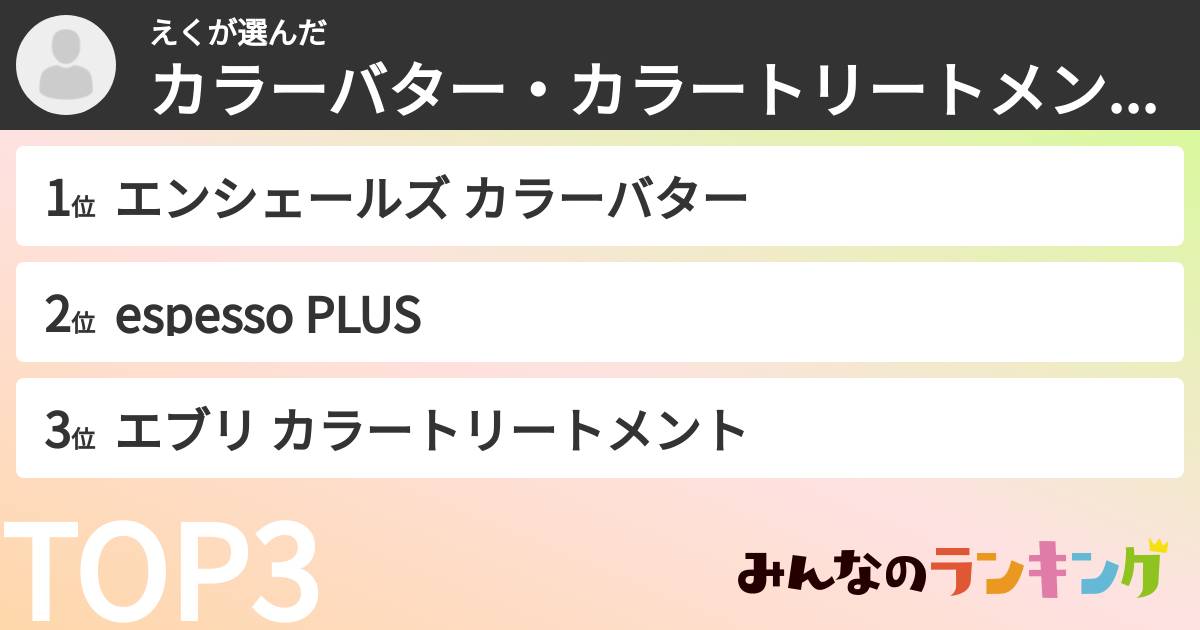 えくが選んだ
カラーバター・カラートリートメン…

1位 エンシェールズ カラーバター

2位 espesso PLUS

3位 エブリ カラートリートメント

TOP3

みんなのランキング